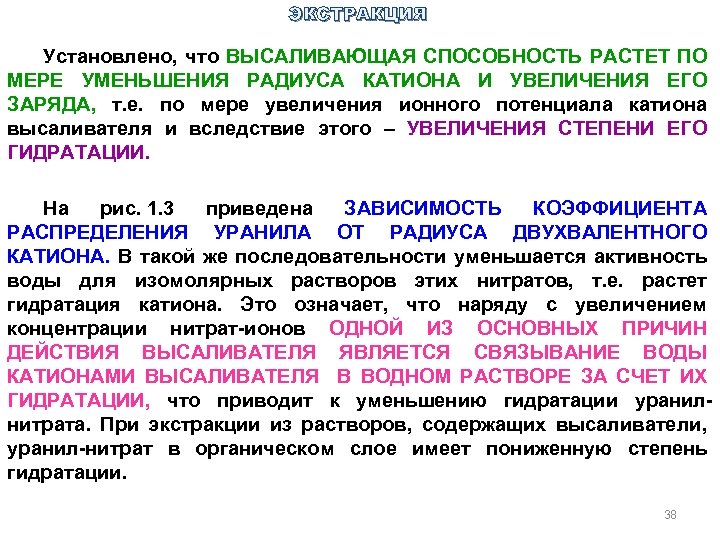 ЭКСТРАКЦИЯ

Установлено, что ВЫСАЛИВАЮЩАЯ СПОСОБНОСТЬ РАСТЕТ ПО МЕРЕ УМЕНЬШЕНИЯ РАДИУСА КАТИОНА И УВЕЛИЧЕНИЯ ЕГО ЗАРЯДА, т.е. по мере увеличения ионного потенциала катиона высаливателя и вследствие этого – УВЕЛИЧЕНИЯ СТЕПЕНИ ЕГО ГИДРАТАЦИИ.

На рис. 1.3 приведена ЗАВИСИМОСТЬ КОЭФФИЦИЕНТА РАСПРЕДЕЛЕНИЯ УРАНИЛА ОТ РАДИУСА ДВУХВАЛЕНТНОГО КАТИОНА. В такой же последовательности уменьшается активность воды для изомолярных растворов этих нитратов, т.е. растет гидратация катиона. Это означает, что наряду с увеличением концентрации нитрат-ионов ОДНОЙ ИЗ ОСНОВНЫХ ПРИЧИН ДЕЙСТВИЯ ВЫСАЛИВАТЕЛЯ ЯВЛЯЕТСЯ СВЯЗЫВАНИЕ ВОДЫ КАТИОНАМИ ВЫСАЛИВАТЕЛЯ В ВОДНОМ РАСТВОРЕ ЗА СЧЕТ ИХ ГИДРАТАЦИИ, что приводит к уменьшению гидратации уранил-нитрата. При экстракции из растворов, содержащих высаливатели, уранил-нитрат в органическом слое имеет пониженную степень гидратации.

38